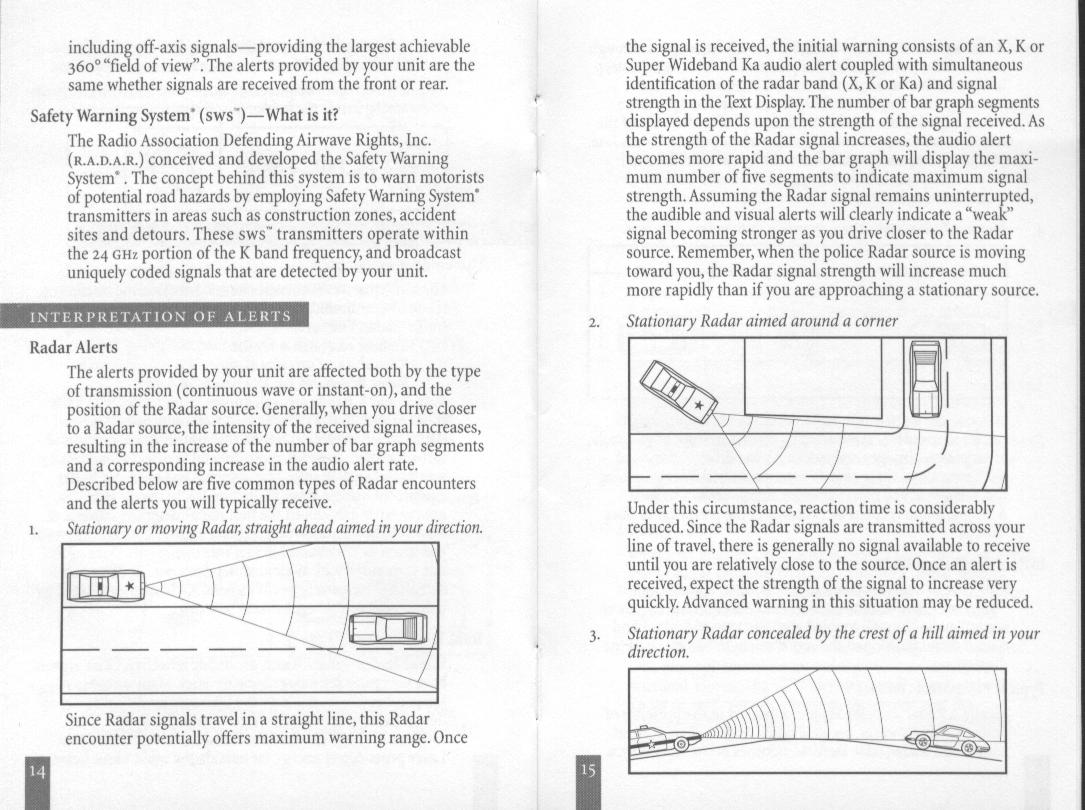 including off-axis signals—providing the largest achievable 360° "field of view". The alerts provided by your unit are the same whether signals are received from the front or rear.

Safety Warning System® (SWS™)—What is it?

The Radio Association Defending Airwave Rights, Inc. (R.A.D.A.R.) conceived and developed the Safety Warning System®. The concept behind this system is to warn motorists of potential road hazards by employing Safety Warning System® transmitters in areas such as construction zones, accident sites and detours. These SWS™ transmitters operate within the 24 GHz portion of the K band frequency, and broadcast uniquely coded signals that are detected by your unit.

INTERPRETATION OF ALERTS

Radar Alerts

The alerts provided by your unit are affected both by the type of transmission (continuous wave or instant-on), and the position of the Radar source. Generally, when you drive closer to a Radar source, the intensity of the received signal increases, resulting in the increase of the number of bar graph segments and a corresponding increase in the audio alert rate. Described below are five common types of Radar encounters and the alerts you will typically receive.

1. Stationary or moving Radar, straight ahead aimed in your direction.

Since Radar signals travel in a straight line, this Radar encounter potentially offers maximum warning range. Once

14

the signal is received, the initial warning consists of an X, K or Super Wideband Ka audio alert coupled with simultaneous identification of the radar band (X, K or Ka) and signal strength in the Text Display. The number of bar graph segments displayed depends upon the strength of the signal received. As the strength of the Radar signal increases, the audio alert becomes more rapid and the bar graph will display the maximum number of five segments to indicate maximum signal strength. Assuming the Radar signal remains uninterrupted, the audible and visual alerts will clearly indicate a "weak" signal becoming stronger as you drive closer to the Radar source. Remember, when the police Radar source is moving toward you, the Radar signal strength will increase much more rapidly than if you are approaching a stationary source.

2. Stationary Radar aimed around a corner

Under this circumstance, reaction time is considerably reduced. Since the Radar signals are transmitted across your line of travel, there is generally no signal available to receive until you are relatively close to the source. Once an alert is received, expect the strength of the signal to increase very quickly. Advanced warning in this situation may be reduced.

3. Stationary Radar concealed by the crest of a hill aimed in your direction.

15